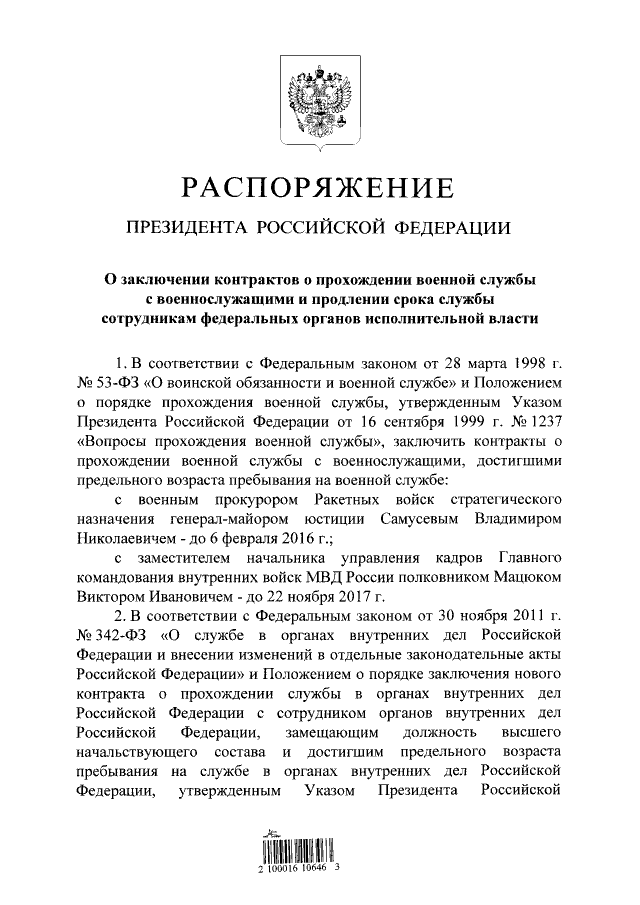 РАСПОРЯЖЕНИЕ

ПРЕЗИДЕНТА РОССИЙСКОЙ ФЕДЕРАЦИИ

О заключении контрактов о прохождении военной службы с военнослужащими и продлении срока службы сотрудникам федеральных органов исполнительной власти

1. В соответствии с Федеральным законом от 28 марта 1998 г. № 53-ФЗ «О воинской обязанности и военной службе» и Положением о порядке прохождения военной службы, утвержденным Указом Президента Российской Федерации от 16 сентября 1999 г. № 1237 «Вопросы прохождения военной службы», заключить контракты о прохождении военной службы с военнослужащими, достигшими предельного возраста пребывания на военной службе:

с военным прокурором Ракетных войск стратегического назначения генерал-майором юстиции Самусевым Владимиром Николаевичем - до 6 февраля 2016 г.;

с заместителем начальника управления кадров Главного командования внутренних войск МВД России полковником Мацюком Виктором Ивановичем - до 22 ноября 2017 г.

2. В соответствии с Федеральным законом от 30 ноября 2011 г. № 342-ФЗ «О службе в органах внутренних дел Российской Федерации и внесении изменений в отдельные законодательные акты Российской Федерации» и Положением о порядке заключения нового контракта о прохождении службы в органах внутренних дел Российской Федерации с сотрудником органов внутренних дел Российской Федерации, замещающим должность высшего начальствующего состава и достигшим предельного возраста пребывания на службе в органах внутренних дел Российской Федерации, утвержденным Указом Президента Российской

2 100016 10646 3